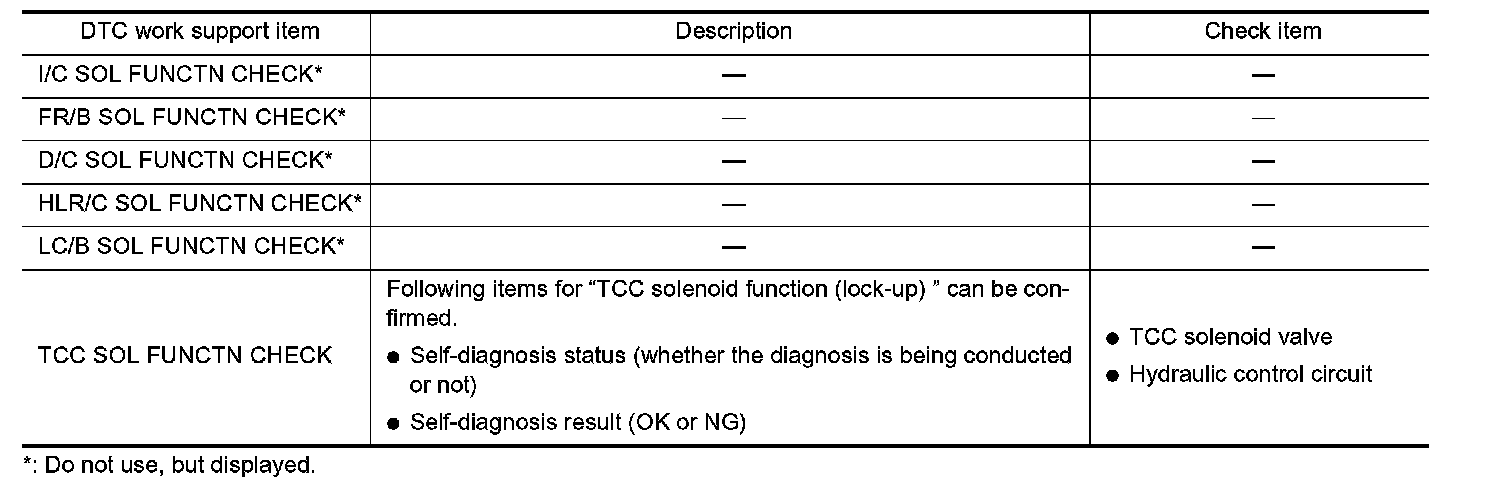 | DTC work support item | Description | Check item |
|---|---|---|
| I/C SOL FUNCTN CHECK* | — | — |
| FR/B SOL FUNCTN CHECK* | — | — |
| D/C SOL FUNCTN CHECK* | — | — |
| HLR/C SOL FUNCTN CHECK* | — | — |
| LC/B SOL FUNCTN CHECK* | — | — |
| TCC SOL FUNCTN CHECK | Following items for “TCC solenoid function (lock-up) ” can be confirmed. ● Self-diagnosis status (whether the diagnosis is being conducted or not) ● Self-diagnosis result (OK or NG) | ● TCC solenoid valve ● Hydraulic control circuit |

*: Do not use, but displayed.